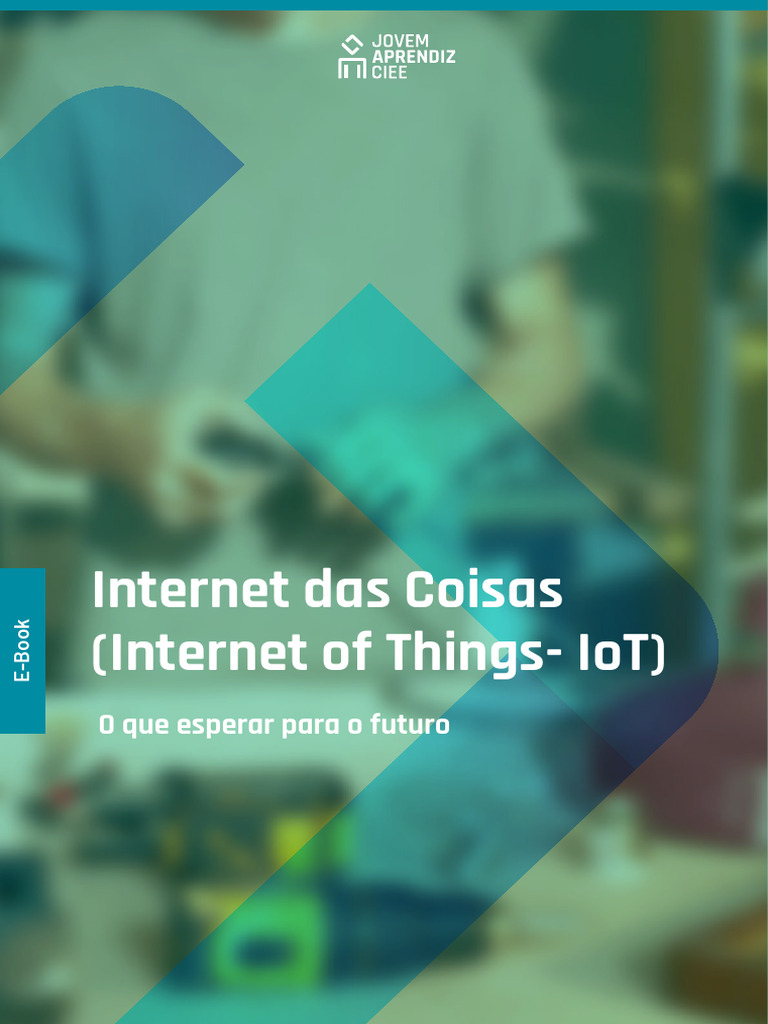 JOVEM
APRENDIZ
CIEE

E-Book

Internet das Coisas (Internet of Things- IoT)

O que esperar para o futuro